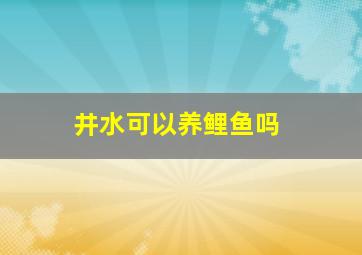 井水可以养鲤鱼吗